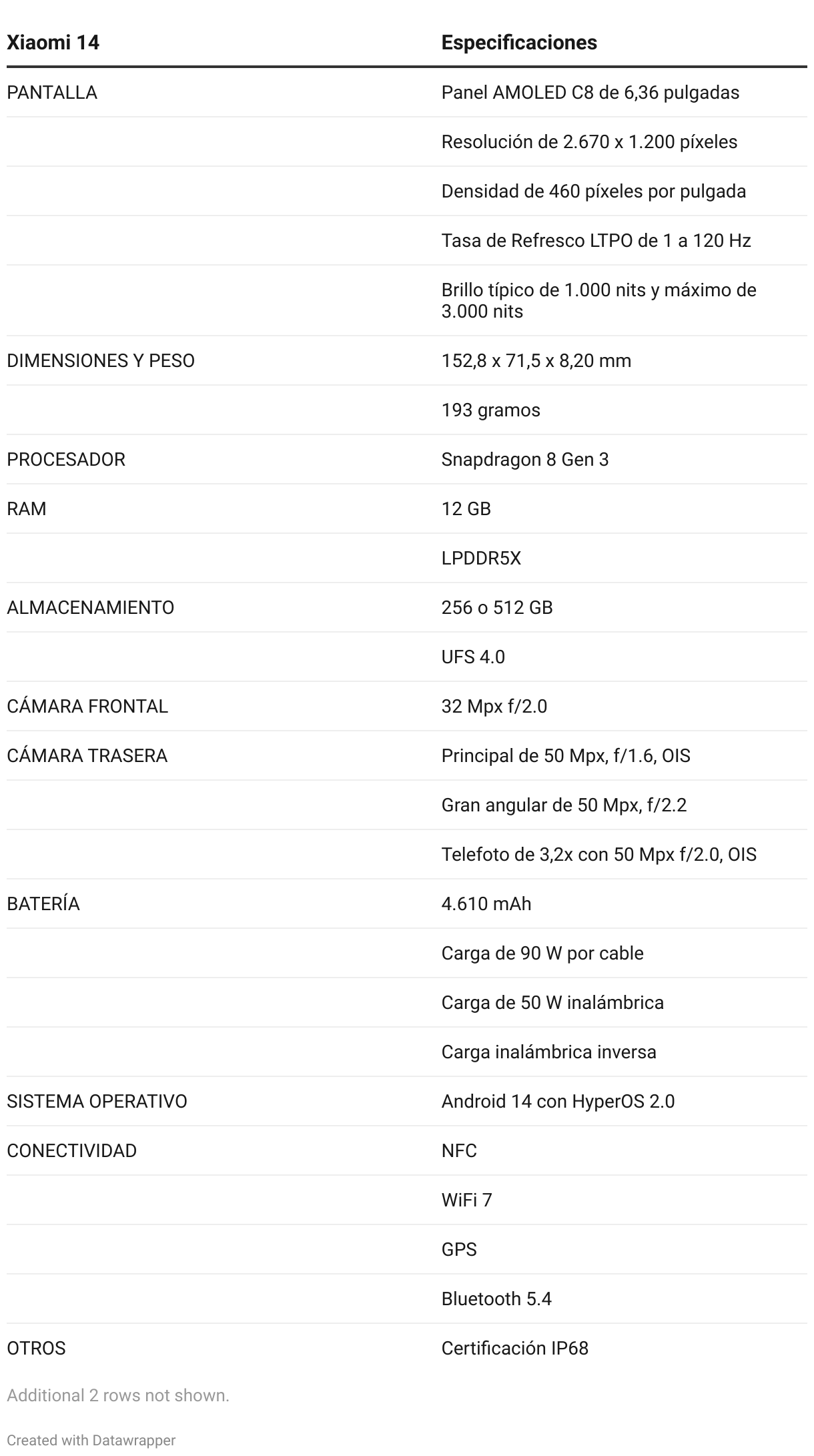 | Xiaomi 14 | Especificaciones |
|---|---|
| PANTALLA | Panel AMOLED C8 de 6,36 pulgadas |
| | Resolución de 2.670 x 1.200 píxeles |
| | Densidad de 460 píxeles por pulgada |
| | Tasa de Refresco LTPO de 1 a 120 Hz |
| | Brillo típico de 1.000 nits y máximo de 3.000 nits |
| DIMENSIONES Y PESO | 152,8 x 71,5 x 8,20 mm |
| | 193 gramos |
| PROCESADOR | Snapdragon 8 Gen 3 |
| RAM | 12 GB |
| | LPDDR5X |
| ALMACENAMIENTO | 256 o 512 GB |
| | UFS 4.0 |
| CÁMARA FRONTAL | 32 Mpx f/2.0 |
| CÁMARA TRASERA | Principal de 50 Mpx, f/1.6, OIS |
| | Gran angular de 50 Mpx, f/2.2 |
| | Telefoto de 3,2x con 50 Mpx f/2.0, OIS |
| BATERÍA | 4.610 mAh |
| | Carga de 90 W por cable |
| | Carga de 50 W inalámbrica |
| | Carga inalámbrica inversa |
| SISTEMA OPERATIVO | Android 14 con HyperOS 2.0 |
| CONECTIVIDAD | NFC |
| | WiFi 7 |
| | GPS |
| | Bluetooth 5.4 |
| OTROS | Certificación IP68 |

Additional 2 rows not shown.

Created with Datawrapper